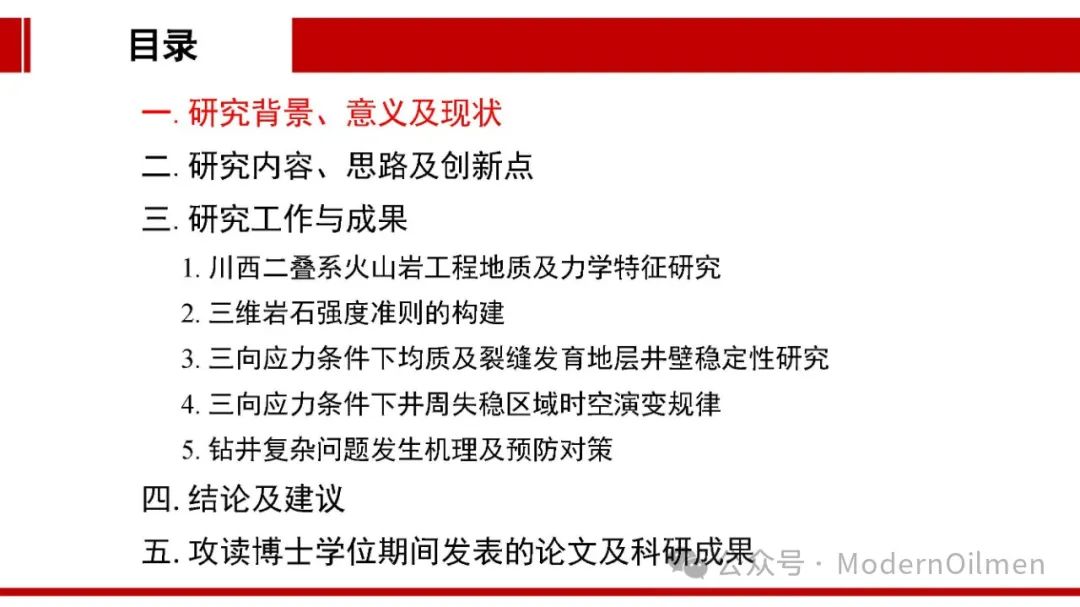 目录

一. 研究背景、意义及现状

二. 研究内容、思路及创新点

三. 研究工作与成果

1. 川西二叠系火山岩工程地质及力学特征研究

2. 三维岩石强度准则的构建

3. 三向应力条件下均质及裂缝发育地层井壁稳定性研究

4. 三向应力条件下井周失稳区域时空演变规律

5. 钻井复杂问题发生机理及预防对策

四. 结论及建议

五. 攻读博士学位期间发表的论文及科研成果

公众号 · ModernOilmen